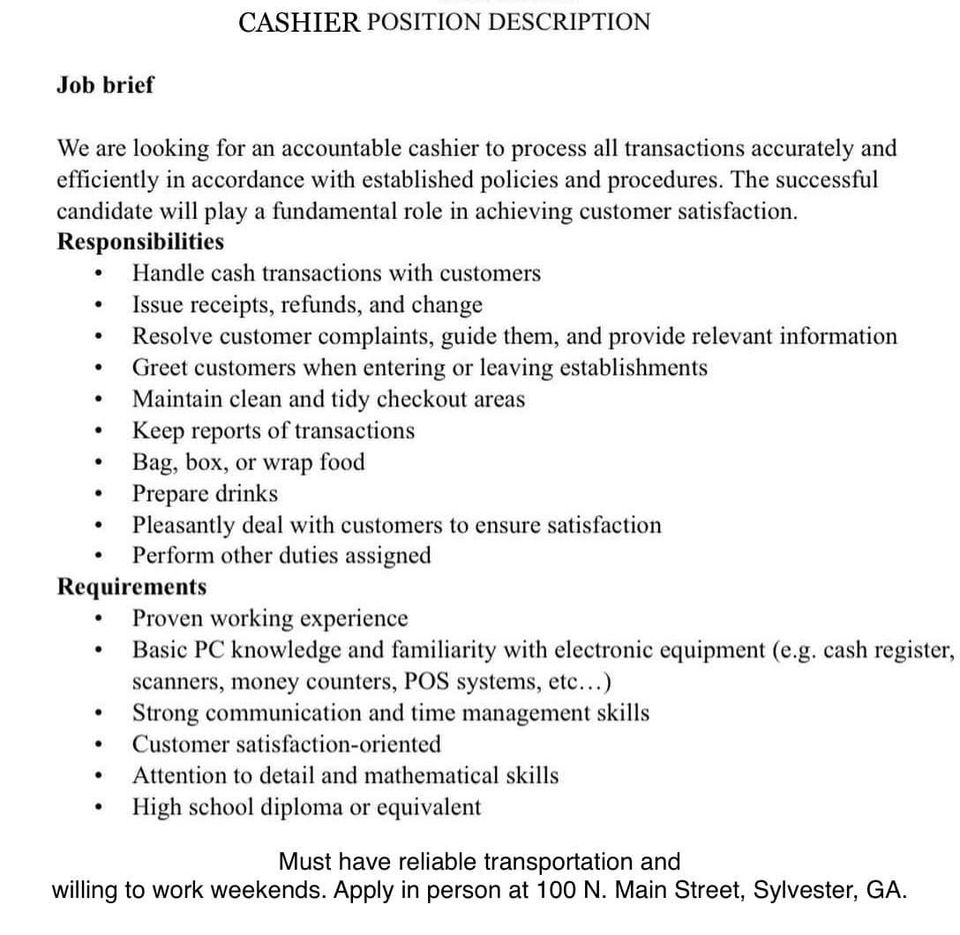 CASHIER POSITION DESCRIPTION

Job brief

We are looking for an accountable cashier to process all transactions accurately and efficiently in accordance with established policies and procedures. The successful candidate will play a fundamental role in achieving customer satisfaction.
Responsibilities
• Handle cash transactions with customers
• Issue receipts, refunds, and change
• Resolve customer complaints, guide them, and provide relevant information
• Greet customers when entering or leaving establishments
• Maintain clean and tidy checkout areas
• Keep reports of transactions
• Bag, box, or wrap food
• Prepare drinks
• Pleasantly deal with customers to ensure satisfaction
• Perform other duties assigned
Requirements
• Proven working experience
• Basic PC knowledge and familiarity with electronic equipment (e.g. cash register, scanners, money counters, POS systems, etc…)
• Strong communication and time management skills
• Customer satisfaction-oriented
• Attention to detail and mathematical skills
• High school diploma or equivalent

Must have reliable transportation and willing to work weekends. Apply in person at 100 N. Main Street, Sylvester, GA.